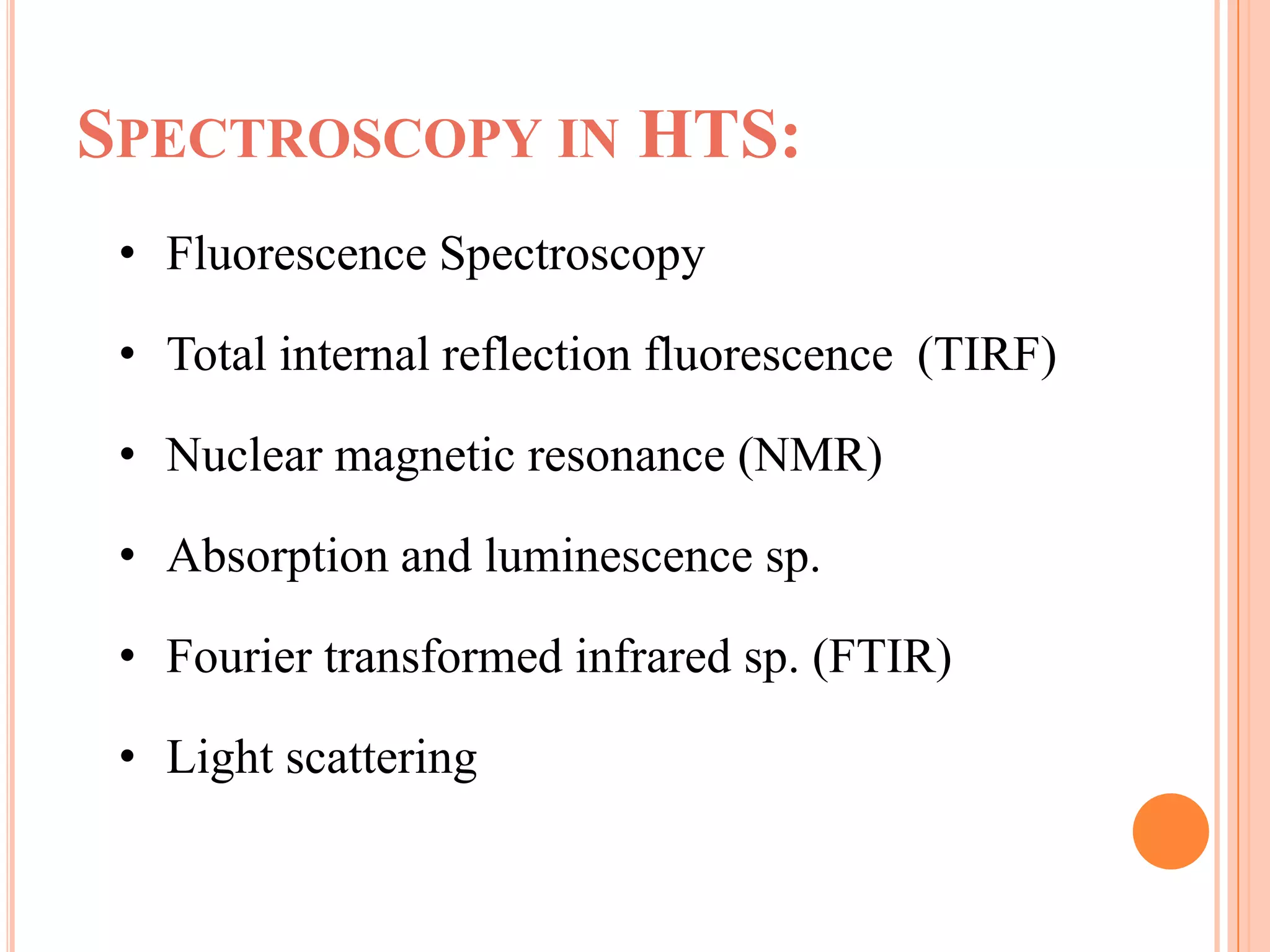 SPECTROSCOPY IN HTS:

• Fluorescence Spectroscopy
• Total internal reflection fluorescence (TIRF)
• Nuclear magnetic resonance (NMR)
• Absorption and luminescence sp.
• Fourier transformed infrared sp. (FTIR)
• Light scattering